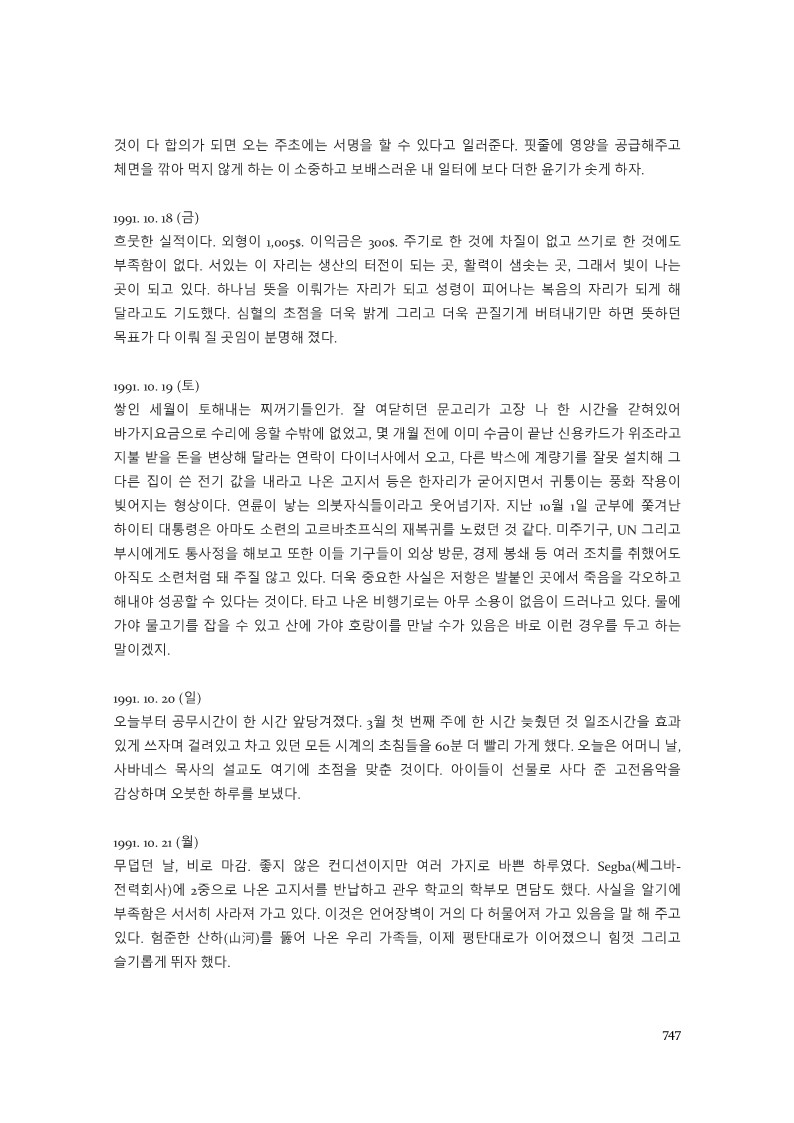 것이 다 합의가 되면 오는 주초에는 서명을 할 수 있다고 일러준다. 핏줄에 영양을 공급해주고 체면을 깎아 먹지 않게 하는 이 소중하고 보배스러운 내 일터에 보다 더한 윤기가 솟게 하자.

1991. 10. 18 (금)
흐뭇한 실적이다. 외형이 1,005$. 이익금은 300$. 주기로 한 것에 차질이 없고 쓰기로 한 것에도 부족함이 없다. 서있는 이 자리는 생산의 터전이 되는 곳, 활력이 샘솟는 곳, 그래서 빛이 나는 곳이 되고 있다. 하나님 뜻을 이뤄가는 자리가 되고 성령이 피어나는 복음의 자리가 되게 해 달라고도 기도했다. 심혈의 초점을 더욱 밝게 그리고 더욱 끈질기게 버텨내기만 하면 뜻하던 목표가 다 이뤄 질 곳임이 분명해 졌다.

1991. 10. 19 (토)
쌓인 세월이 토해내는 찌꺼기들인가. 잘 여닫히던 문고리가 고장 나 한 시간을 갇혀있어 바가지요금으로 수리에 응할 수밖에 없었고, 몇 개월 전에 이미 수금이 끝난 신용카드가 위조라고 지불 받을 돈을 변상해 달라는 연락이 다이너사에서 오고, 다른 박스에 계량기를 잘못 설치해 그 다른 집이 쓴 전기 값을 내라고 나온 고지서 등은 한자리가 굳어지면서 귀퉁이는 풍화 작용이 빚어지는 형상이다. 연륜이 낳는 의붓자식들이라고 웃어넘기자. 지난 10월 1일 군부에 쫓겨난 하이티 대통령은 아마도 소련의 고르바초프식의 재복귀를 노렸던 것 같다. 미주기구, UN 그리고 부시에게도 통사정을 해보고 또한 이들 기구들이 외상 방문, 경제 봉쇄 등 여러 조치를 취했어도 아직도 소련처럼 돼 주질 않고 있다. 더욱 중요한 사실은 저항은 발붙인 곳에서 죽음을 각오하고 해내야 성공할 수 있다는 것이다. 타고 나온 비행기로는 아무 소용이 없음이 드러나고 있다. 물에 가야 물고기를 잡을 수 있고 산에 가야 호랑이를 만날 수가 있음은 바로 이런 경우를 두고 하는 말이겠지.

1991. 10. 20 (일)
오늘부터 공무시간이 한 시간 앞당겨졌다. 3월 첫 번째 주에 한 시간 늦췄던 것 일조시간을 효과 있게 쓰자며 걸려있고 차고 있던 모든 시계의 초침들을 60분 더 빨리 가게 했다. 오늘은 어머니 날, 사바네스 목사의 설교도 여기에 초점을 맞춘 것이다. 아이들이 선물로 사다 준 고전음악을 감상하며 오붓한 하루를 보냈다.

1991. 10. 21 (월)
무덥던 날, 비로 마감. 좋지 않은 컨디션이지만 여러 가지로 바쁜 하루였다. Segba(쎄그바-전력회사)에 2중으로 나온 고지서를 반납하고 관우 학교의 학부모 면담도 했다. 사실을 알기에 부족함은 서서히 사라져 가고 있다. 이것은 언어장벽이 거의 다 허물어져 가고 있음을 말 해 주고 있다. 험준한 산하(山河)를 뚫어 나온 우리 가족들, 이제 평탄대로가 이어졌으니 힘껏 그리고 슬기롭게 뛰자 했다.

747